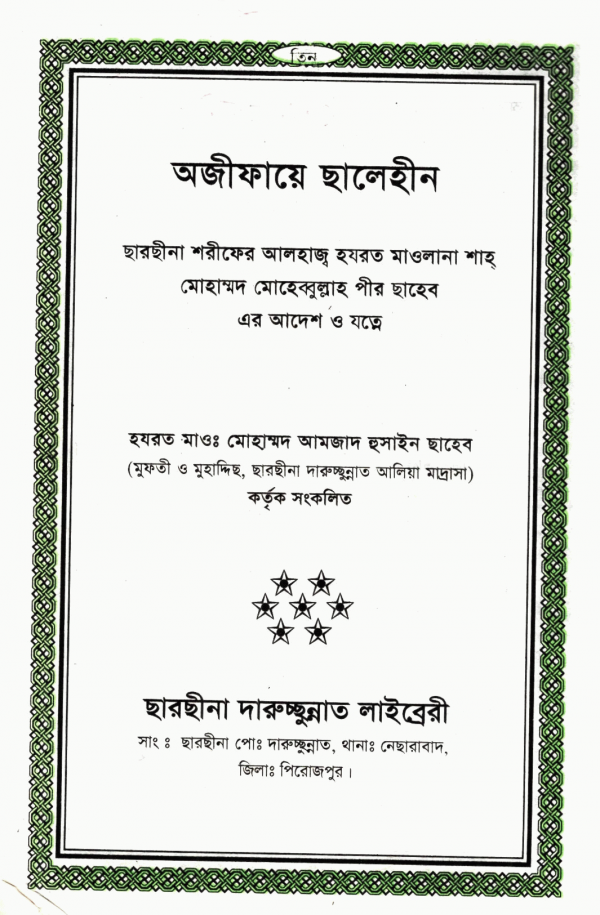 তিন

অজীফায়ে ছালেহীন

ছারছীনা শরীফের আলহাজ্ব হযরত মাওলানা শাহ্ মোহাম্মদ মোহেব্বুল্লাহ পীর ছাহেব এর আদেশ ও যত্নে

হযরত মাওঃ মোহাম্মদ আমজাদ হুসাইন ছাহেব
(মুফতী ও মুহাদ্দিছ, ছারছীনা দারুচ্ছুন্নাত আলিয়া মাদ্রাসা)
কর্তৃক সংকলিত

ছারছীনা দারুচ্ছুন্নাত লাইব্রেরী
সাং ঃ ছারছীনা পোঃ দারুচ্ছুন্নাত, থানাঃ নেছারাবাদ, জিলাঃ পিরোজপুর।